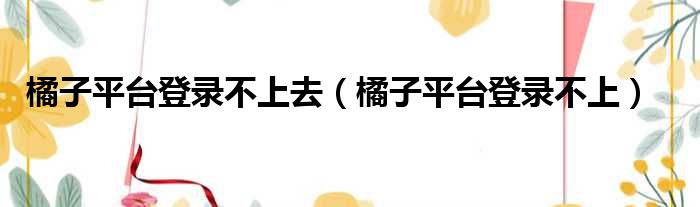 橘子平台登录不上去（橘子平台登录不上）